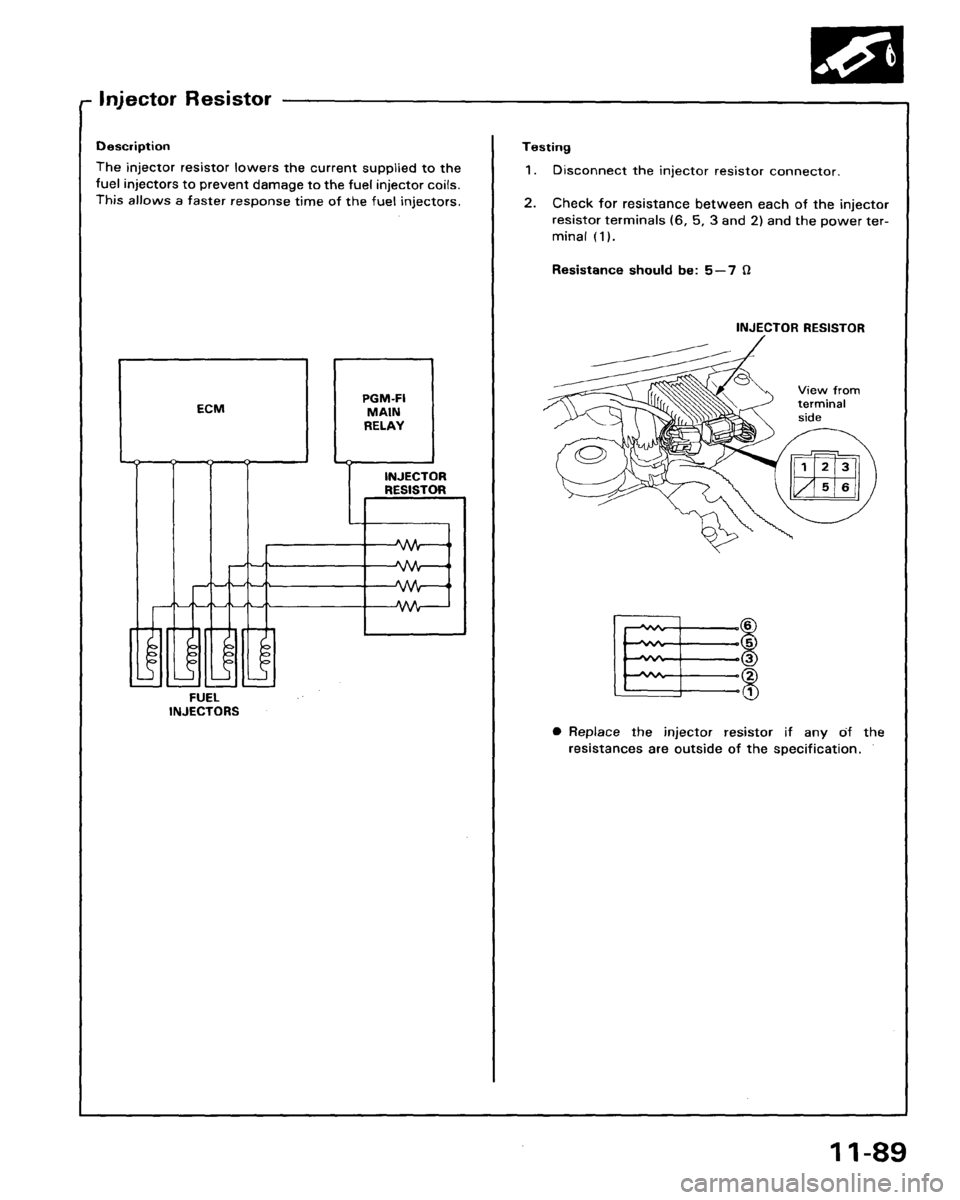 Injector Resistor

Description

The injector resistor lowers the current supplied to the fuel injectors to prevent damage to the fuel injector coils. This allows a faster response time of the fuel injectors.

ECM

PGM-FI MAIN RELAY

INJECTOR RESISTOR

FUEL INJECTORS

Testing

1. Disconnect the injector resistor connector.

2. Check for resistance between each of the injector resistor terminals (6, 5, 3 and 2) and the power terminal (1).

Resistance should be: 5—7 Ω

INJECTOR RESISTOR

View from terminal side

1 2 3
5 6

6
5
3
2
1

● Replace the injector resistor if any of the resistances are outside of the specification.

11-89

carmanualsonline.info